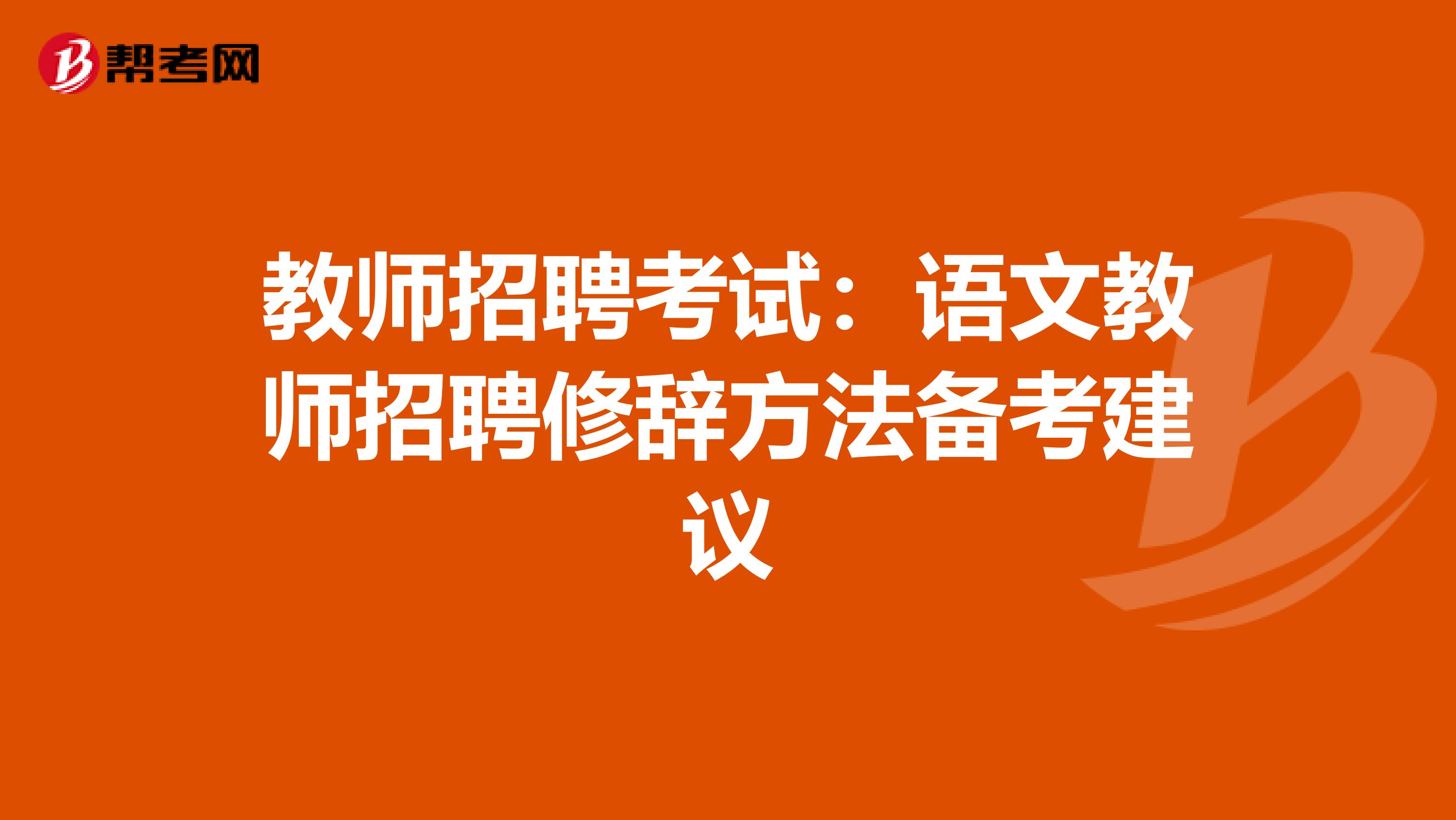 帮考网

教师招聘考试：语文教师招聘修辞方法备考建议